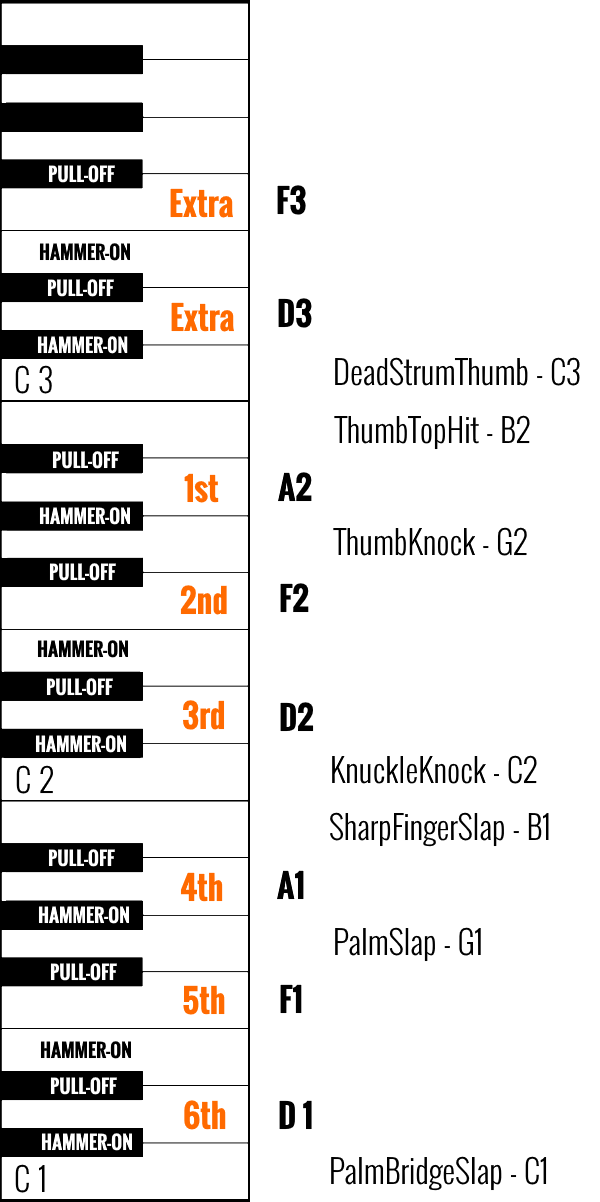 PULL-OFF
Extra
F3
HAMMER-ON
PULL-OFF
Extra
D3
HAMMER-ON
C 3
DeadStrumThumb - C3
ThumbTopHit - B2
PULL-OFF
1st
A2
HAMMER-ON
ThumbKnock - G2
PULL-OFF
2nd
F2
HAMMER-ON
PULL-OFF
3rd
D2
HAMMER-ON
C 2
KnuckleKnock - C2
SharpFingerSlap - B1
PULL-OFF
4th
A1
HAMMER-ON
PalmSlap - G1
PULL-OFF
5th
F1
HAMMER-ON
PULL-OFF
6th
D 1
HAMMER-ON
C 1
PalmBridgeSlap - C1